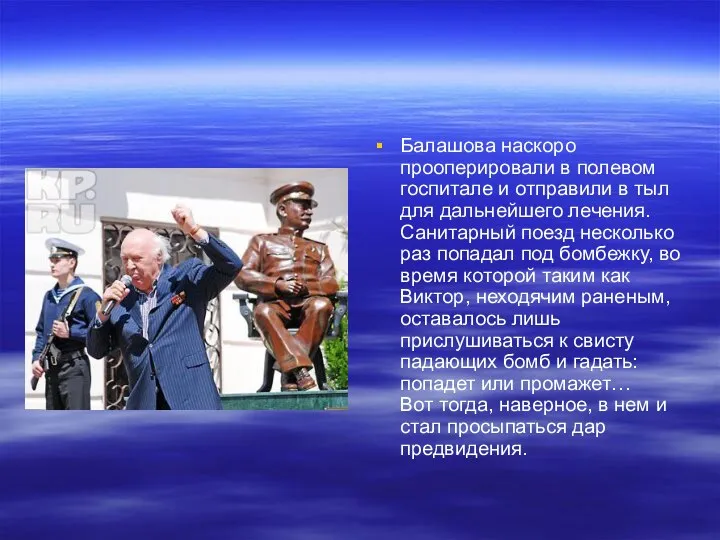 KP.RU

Балашова наскоро прооперировали в полевом госпитале и отправили в тыл для дальнейшего лечения. Санитарный поезд несколько раз попадал под бомбежку, во время которой таким как Виктор, неходячим раненым, оставалось лишь прислушиваться к свисту падающих бомб и гадать: попадет или промажет… Вот тогда, наверное, в нем и стал просыпаться дар предвидения.